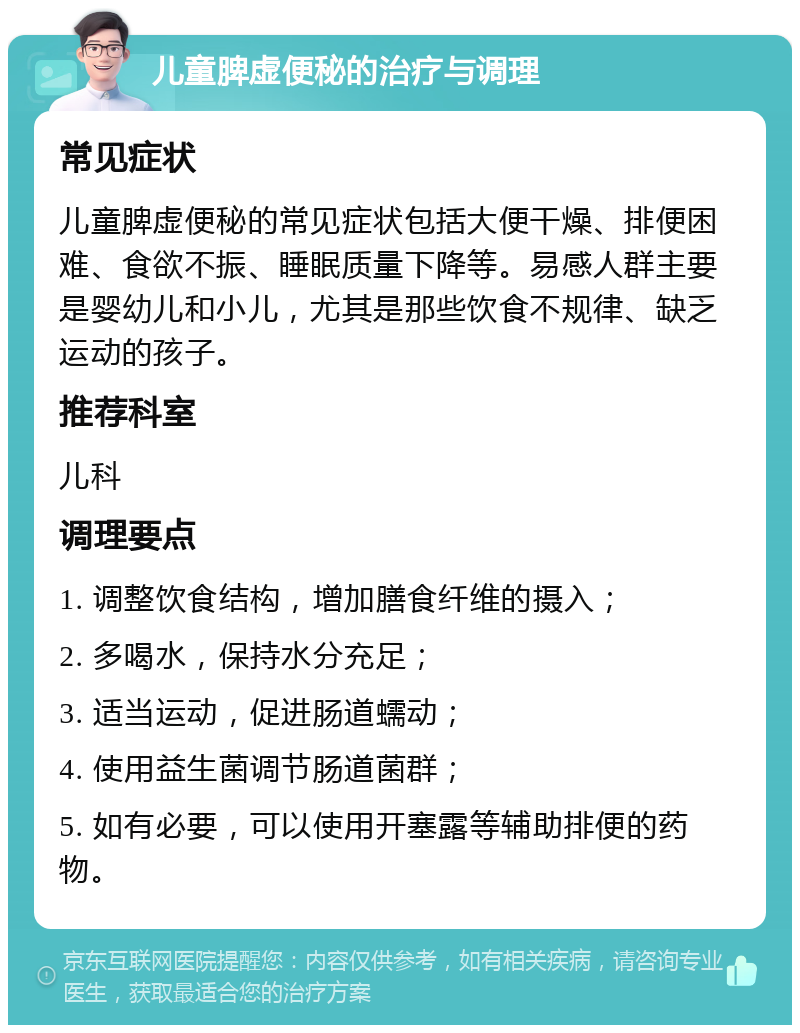 儿童脾虚便秘的治疗与调理

常见症状

儿童脾虚便秘的常见症状包括大便干燥、排便困难、食欲不振、睡眠质量下降等。易感人群主要是婴幼儿和小儿，尤其是那些饮食不规律、缺乏运动的孩子。

推荐科室

儿科

调理要点

1. 调整饮食结构，增加膳食纤维的摄入；

2. 多喝水，保持水分充足；

3. 适当运动，促进肠道蠕动；

4. 使用益生菌调节肠道菌群；

5. 如有必要，可以使用开塞露等辅助排便的药物。

京东互联网医院提醒您：内容仅供参考，如有相关疾病，请咨询专业医生，获取最适合您的治疗方案